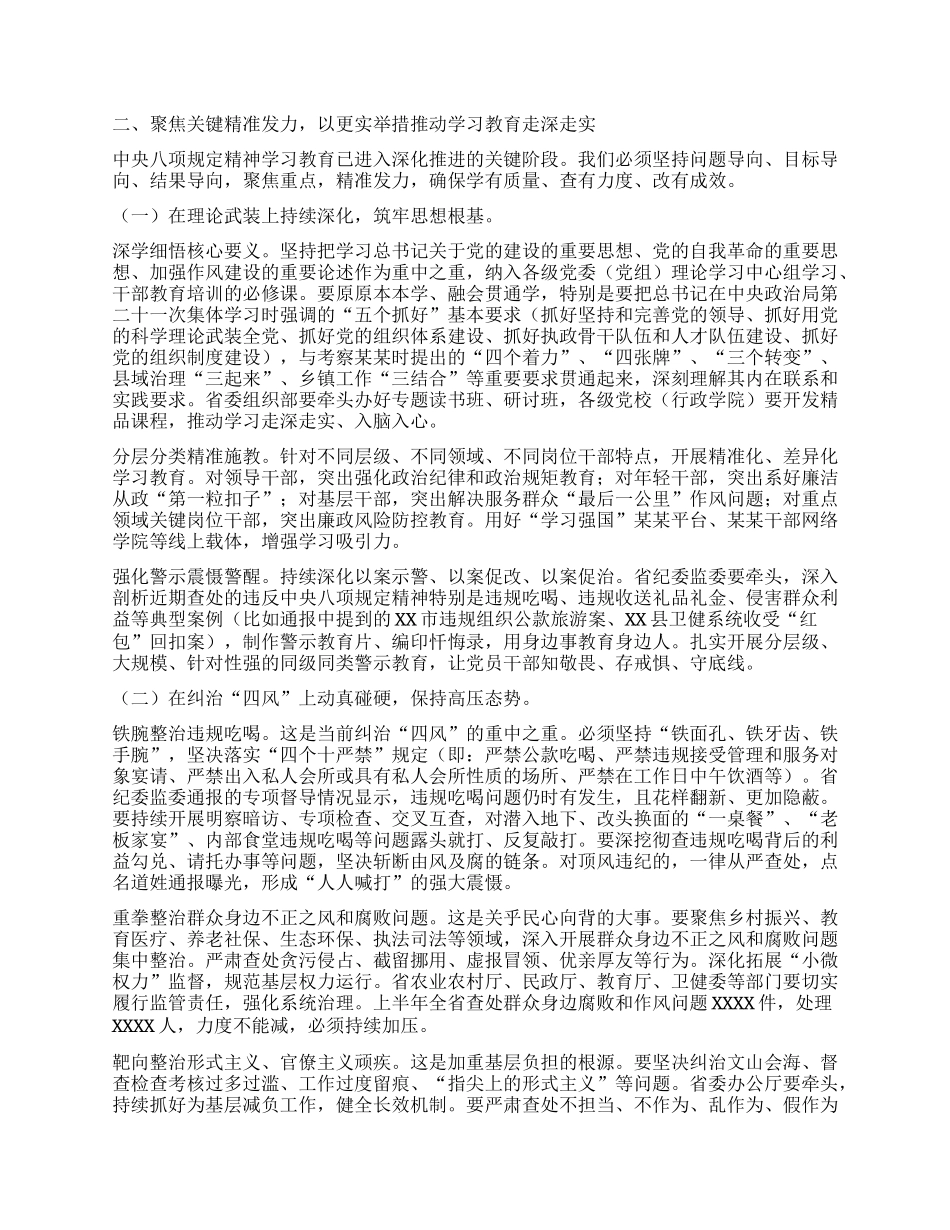 二、聚焦关键精准发力，以更实举措推动学习教育走深走实

中央八项规定精神学习教育已进入深化推进的关键阶段。我们必须坚持问题导向、目标导向、结果导向，聚焦重点，精准发力，确保学有质量、查有力度、改有成效。

（一）在理论武装上持续深化，筑牢思想根基。

深学细悟核心要义。坚持把学习总书记关于党的建设的重要思想、党的自我革命的重要思想、加强作风建设的重要论述作为重中之重，纳入各级党委（党组）理论学习中心组学习、干部教育培训的必修课。要原原本本学、融会贯通学，特别是要把总书记在中央政治局第二十一次集体学习时强调的“五个抓好”基本要求（抓好坚持和完善党的领导、抓好用党的科学理论武装全党、抓好党的组织体系建设、抓好执政骨干队伍和人才队伍建设、抓好党的组织制度建设），与考察某某时提出的“四个着力”、“四张牌”、“三个转变”、县域治理“三起来”、乡镇工作“三结合”等重要要求贯通起来，深刻理解其内在联系和实践要求。省委组织部要牵头办好专题读书班、研讨班，各级党校（行政学院）要开发精品课程，推动学习走深走实、入脑入心。

分层分类精准施教。针对不同层级、不同领域、不同岗位干部特点，开展精准化、差异化学习教育。对领导干部，突出强化政治纪律和政治规矩教育；对年轻干部，突出系好廉洁从政“第一粒扣子”；对基层干部，突出解决服务群众“最后一公里”作风问题；对重点领域关键岗位干部，突出廉政风险防控教育。用好“学习强国”某某平台、某某干部网络学院等线上载体，增强学习吸引力。

强化警示震慑警醒。持续深化以案示警、以案促改、以案促治。省纪委监委要牵头，深入剖析近期查处的违反中央八项规定精神特别是违规吃喝、违规收送礼品礼金、侵害群众利益等典型案例（比如通报中提到的XX市违规组织公款旅游案、XX县卫健系统收受“红包”回扣案），制作警示教育片、编印忏悔录，用身边事教育身边人。扎实开展分层级、大规模、针对性强的同级同类警示教育，让党员干部知敬畏、存戒惧、守底线。

（二）在纠治“四风”上动真碰硬，保持高压态势。

铁腕整治违规吃喝。这是当前纠治“四风”的重中之重。必须坚持“铁面孔、铁牙齿、铁手腕”，坚决落实“四个十严禁”规定（即：严禁公款吃喝、严禁违规接受管理和服务对象宴请、严禁出入私人会所或具有私人会所性质的场所、严禁在工作日中午饮酒等）。省纪委监委通报的专项督导情况显示，违规吃喝问题仍时有发生，且花样翻新、更加隐蔽。要持续开展明察暗访、专项检查、交叉互查，对潜入地下、改头换面的“一桌餐”、“老板家宴”、内部食堂违规吃喝等问题露头就打、反复敲打。要深挖彻查违规吃喝背后的利益勾兑、请托办事等问题，坚决斩断由风及腐的链条。对顶风违纪的，一律从严查处，点名道姓通报曝光，形成“人人喊打”的强大震慑。

重拳整治群众身边不正之风和腐败问题。这是关乎民心向背的大事。要聚焦乡村振兴、教育医疗、养老社保、生态环保、执法司法等领域，深入开展群众身边不正之风和腐败问题集中整治。严肃查处贪污侵占、截留挪用、虚报冒领、优亲厚友等行为。深化拓展“小微权力”监督，规范基层权力运行。省农业农村厅、民政厅、教育厅、卫健委等部门要切实履行监管责任，强化系统治理。上半年全省查处群众身边腐败和作风问题XXXX件，处理XXXX人，力度不能减，必须持续加压。

靶向整治形式主义、官僚主义顽疾。这是加重基层负担的根源。要坚决纠治文山会海、督查检查考核过多过滥、工作过度留痕、“指尖上的形式主义”等问题。省委办公厅要牵头，持续抓好为基层减负工作，健全长效机制。要严肃查处不担当、不作为、乱作为、假作为